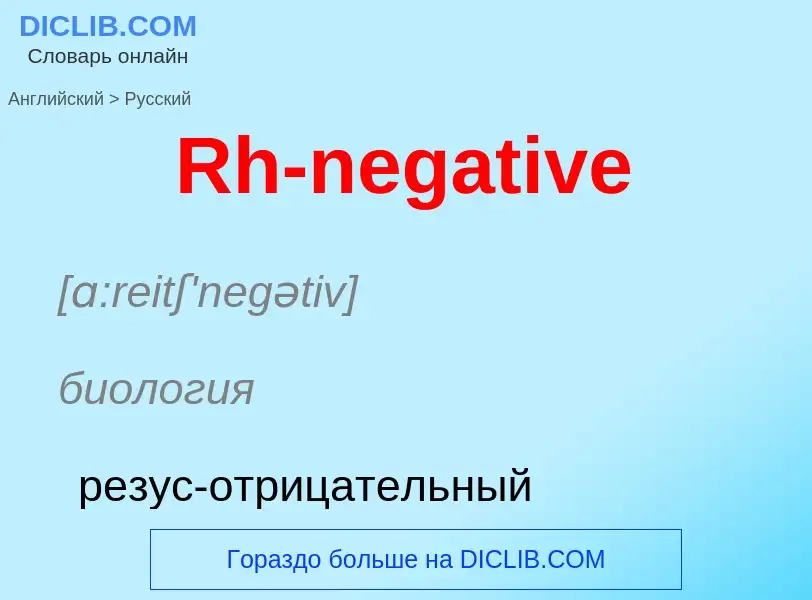 DICLIB.COM
Словарь онлайн

Английский > Русский

Rh-negative

[ɑ:reitʃ'negətiv]

биология

резус-отрицательный

Гораздо больше на DICLIB.COM